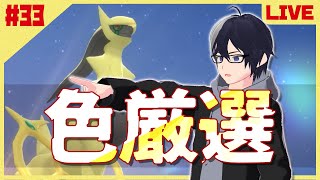 #33

LIVE

色厳選